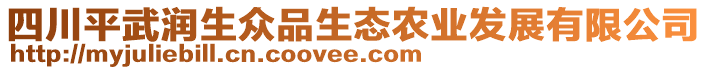 四川平武润生众品生态农业发展有限公司
http://myjuliebill.cn.coovee.com